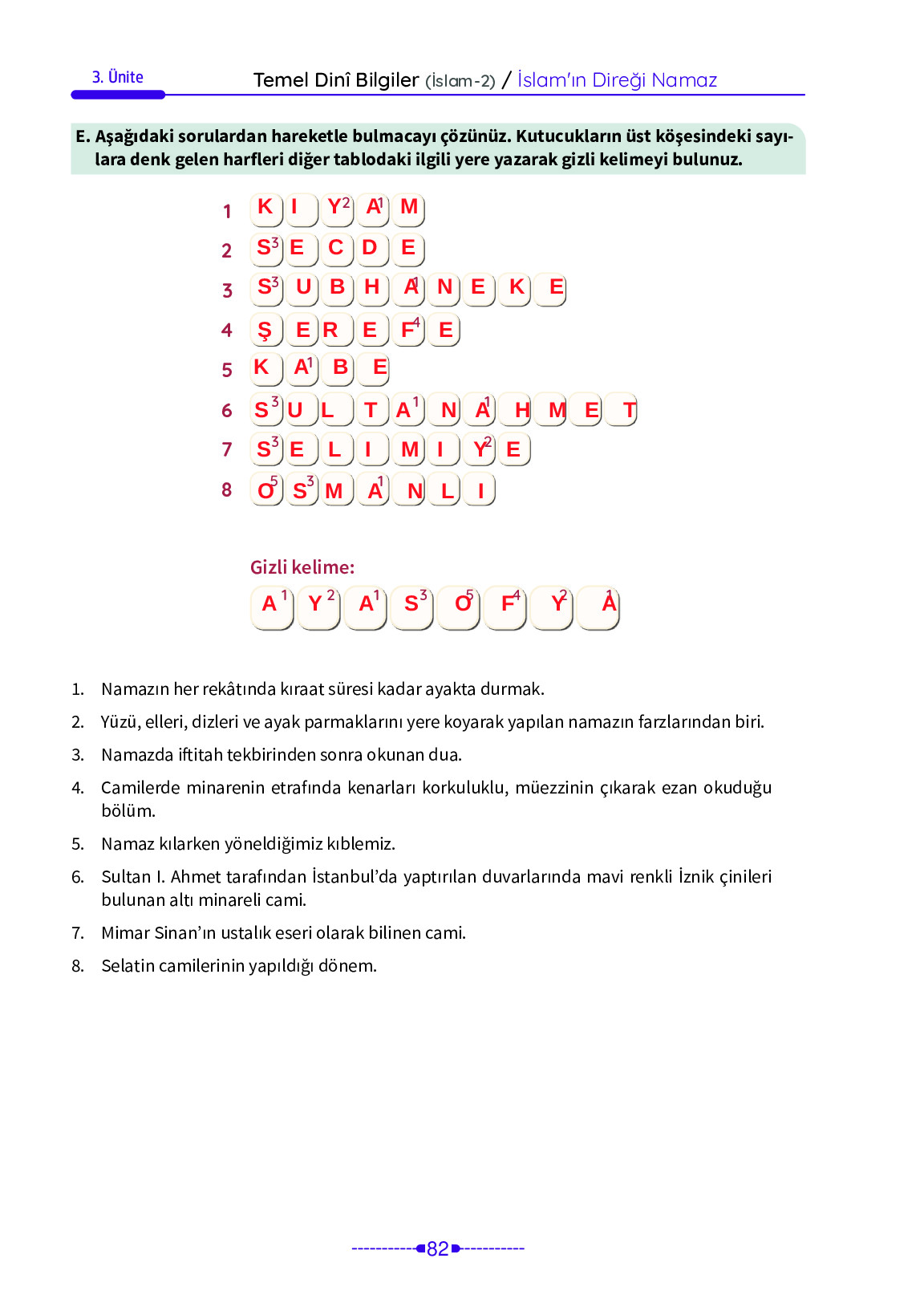 3. Ünite

Temel Dinî Bilgiler (İslam-2) / İslam'ın Direği Namaz

E. Aşağıdaki sorulardan hareketle bulmacayı çözünüz. Kutucukların üst köşesindeki sayılara denk gelen harfleri diğer tablodaki ilgili yere yazarak gizli kelimeyi bulunuz.

1 K I Y$^2$ A$^1$ M
2 S$^3$ E C D E
3 S$^3$ U B H A$^1$ N E K E
4 Ş E R E F$^4$ E
5 K A$^1$ B E
6 S$^3$ U L T A$^1$ N A$^1$ H M E T
7 S$^3$ E L I M I Y$^2$ E
8 O$^5$ S$^3$ M A$^1$ N L I

Gizli kelime:
A$^1$ Y$^2$ A$^1$ S$^3$ O$^5$ F$^4$ Y$^2$ A$^1$

1. Namazın her rekâtında kıraat süresi kadar ayakta durmak.
2. Yüzü, elleri, dizleri ve ayak parmaklarını yere koyarak yapılan namazın farzlarından biri.
3. Namazda iftitah tekbirinden sonra okunan dua.
4. Camilerde minarenin etrafında kenarları korkuluklu, müezzinin çıkarak ezan okuduğu bölüm.
5. Namaz kılarken yöneldiğimiz kıblemiz.
6. Sultan I. Ahmet tarafından İstanbul'da yaptırılan duvarlarında mavi renkli İznik çinileri bulunan altı minareli cami.
7. Mimar Sinan'ın ustalık eseri olarak bilinen cami.
8. Selatin camilerinin yapıldığı dönem.

82